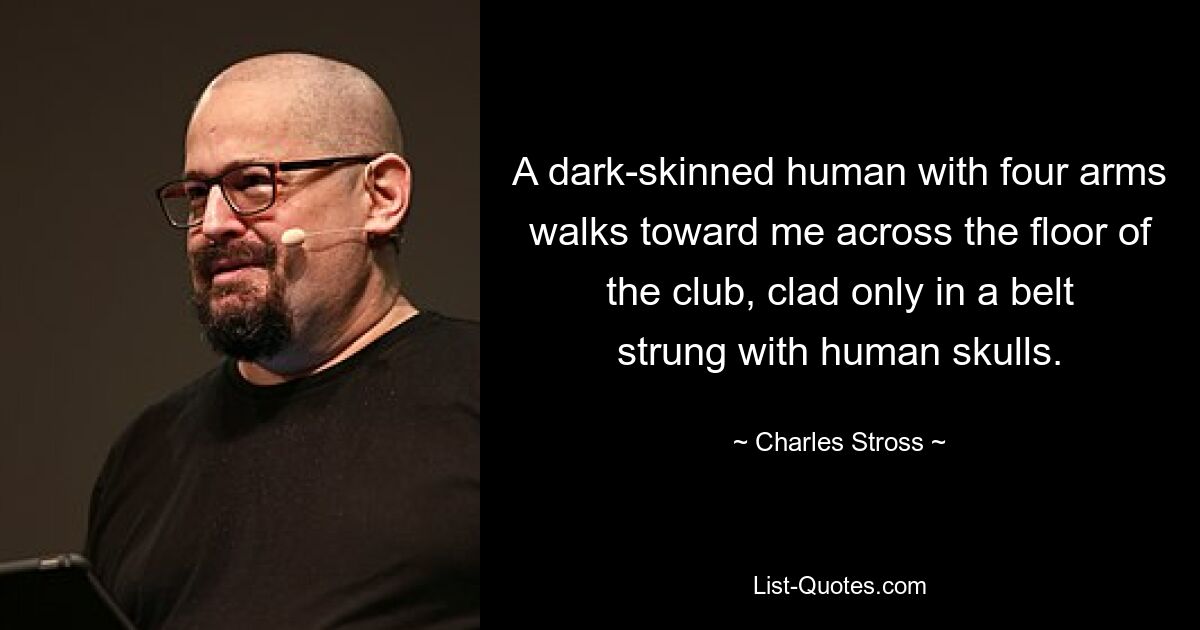 A dark-skinned human with four arms walks toward me across the floor of the club, clad only in a belt strung with human skulls.

~ Charles Stross ~

List-Quotes.com